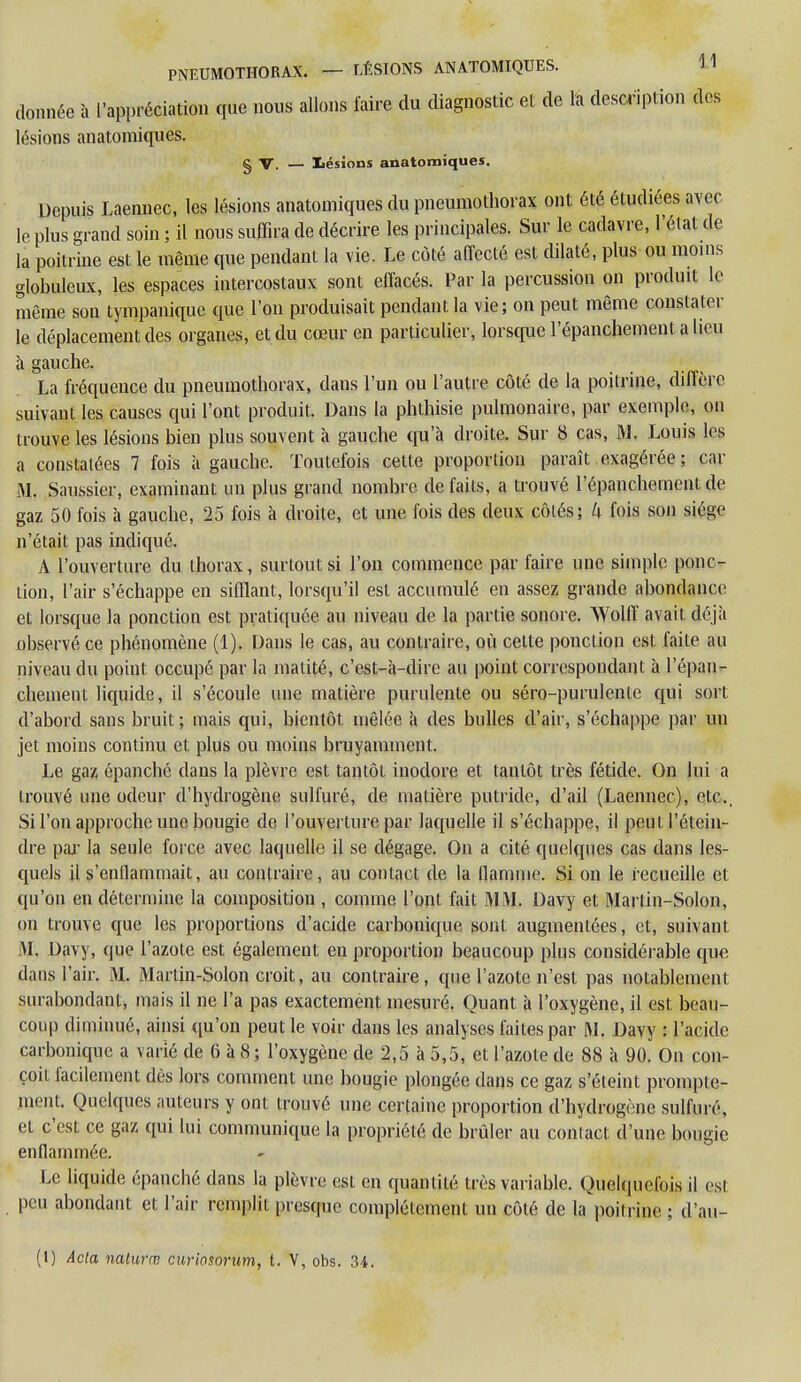 PNEUMOTHORAX. — LÉSIONS ANATOMIQUES. 11

donnée à l'appréciation que nous allons faire du diagnostic et de la description des lésions anatomiques.

§ V. — Lésions anatomiques.

Depuis Laennec, les lésions anatomiques du pneumothorax ont été étudiées avec le plus grand soin ; il nous suffira de décrire les principales. Sur le cadavre, l'état de la poitrine est le même que pendant la vie. Le côté affecté est dilaté, plus ou moins globuleux, les espaces intercostaux sont effacés. Par la percussion on produit le même son tympanique que l'on produisait pendant la vie; on peut même constater le déplacement des organes, et du cœur en particulier, lorsque l'épanchement a lieu à gauche.

La fréquence du pneumothorax, dans l'un ou l'autre côté de la poitrine, diffère suivant les causes qui l'ont produit. Dans la phthisie pulmonaire, par exemple, on trouve les lésions bien plus souvent à gauche qu'à droite. Sur 8 cas, M. Louis les a constatées 7 fois à gauche. Toutefois cette proportion paraît exagérée; car M. Saussier, examinant un plus grand nombre de faits, a trouvé l'épanchement de gaz 50 fois à gauche, 25 fois à droite, et une fois des deux côtés; 4 fois son siége n'était pas indiqué.

A l'ouverture du thorax, surtout si l'on commence par faire une simple ponction, l'air s'échappe en sifflant, lorsqu'il est accumulé en assez grande abondance et lorsque la ponction est pratiquée au niveau de la partie sonore. Wolff avait déjà observé ce phénomène (1). Dans le cas, au contraire, où cette ponction est faite au niveau du point occupé par la matité, c'est-à-dire au point correspondant à l'épanchement liquide, il s'écoule une matière purulente ou séro-purulente qui sort d'abord sans bruit; mais qui, bientôt mêlée à des bulles d'air, s'échappe par un jet moins continu et plus ou moins bruyamment.

Le gaz épanché dans la plèvre est tantôt inodore et tantôt très fétide. On lui a trouvé une odeur d'hydrogène sulfuré, de matière putride, d'ail (Laennec), etc., Si l'on approche une bougie de l'ouverture par laquelle il s'échappe, il peut l'éteindre par la seule force avec laquelle il se dégage. On a cité quelques cas dans lesquels il s'enflammait, au contraire, au contact de la flamme. Si on le recueille et qu'on en détermine la composition, comme l'ont fait MM. Davy et Martin-Solon, on trouve que les proportions d'acide carbonique sont augmentées, et, suivant M. Davy, que l'azote est également en proportion beaucoup plus considérable que dans l'air. M. Martin-Solon croit, au contraire, que l'azote n'est pas notablement surabondant, mais il ne l'a pas exactement mesuré. Quant à l'oxygène, il est beaucoup diminué, ainsi qu'on peut le voir dans les analyses faites par M. Davy : l'acide carbonique a varié de 6 à 8; l'oxygène de 2,5 à 5,5, et l'azote de 88 à 90. On conçoit facilement dès lors comment une bougie plongée dans ce gaz s'éteint promptement. Quelques auteurs y ont trouvé une certaine proportion d'hydrogène sulfuré, et c'est ce gaz qui lui communique la propriété de brûler au contact d'une bougie enflammée.

Le liquide épanché dans la plèvre est en quantité très variable. Quelquefois il est peu abondant et l'air remplit presque complétement un côté de la poitrine ; d'au-

(1) Acta naturæ curiosorum, t. V, obs. 34.